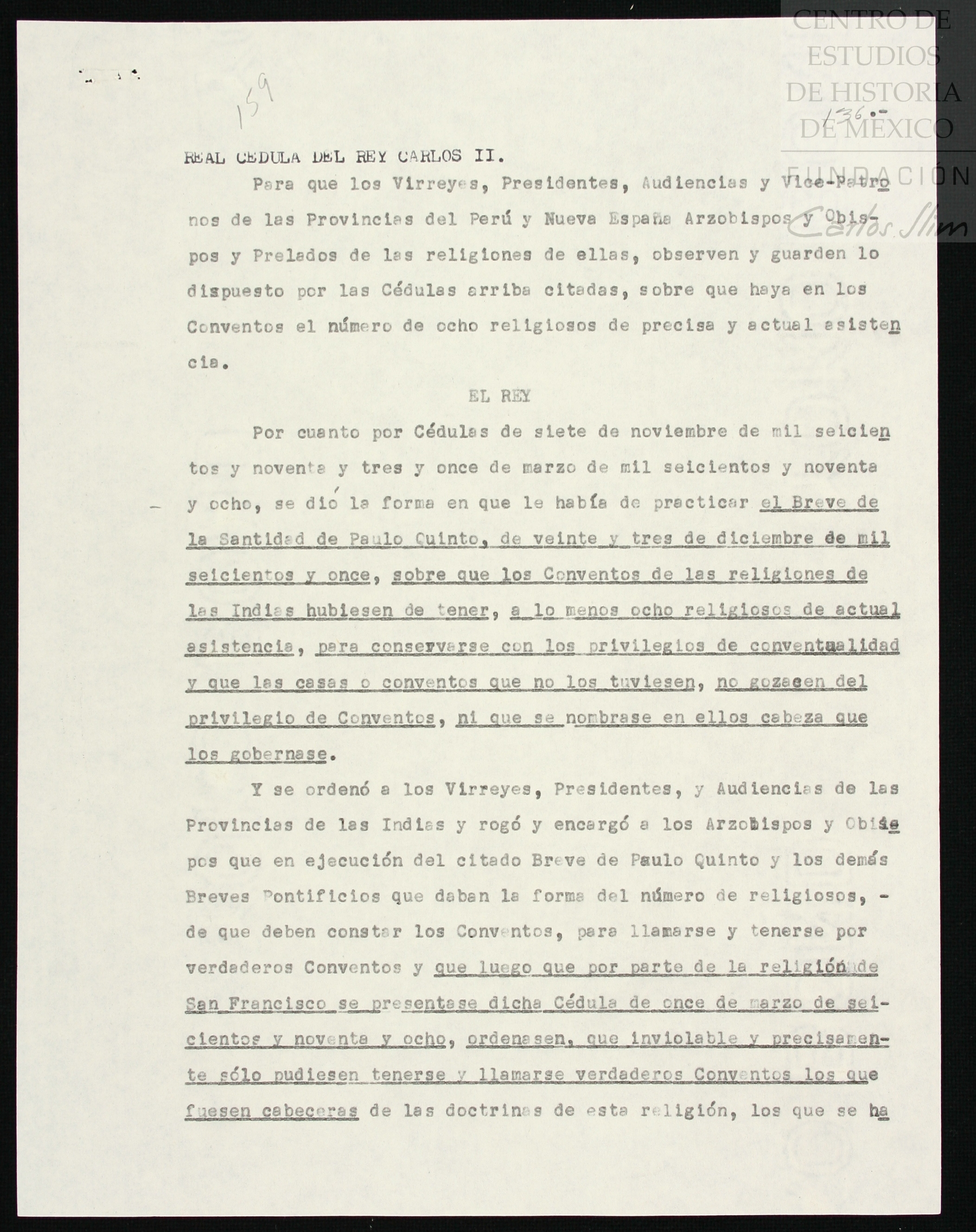 CENTRO DE ESTUDIOS DE HISTORIA DE MÉXICO

FUNDACIÓN Carlos Slim

159

136.-

REAL CEDULA DEL REY CARLOS II.

Para que los Virreyes, Presidentes, Audiencias y Vice-Patronos de las Provincias del Perú y Nueva España Arzobispos y Obispos y Prelados de las religiones de ellas, observen y guarden lo dispuesto por las Cédulas arriba citadas, sobre que haya en los Conventos el número de ocho religiosos de precisa y actual asistencia.

EL REY

Por cuanto por Cédulas de siete de noviembre de mil seicientos y noventa y tres y once de marzo de mil seicientos y noventa y ocho, se dió la forma en que le había de practicar el Breve de la Santidad de Paulo Quinto, de veinte y tres de diciembre de mil seicientos y once, sobre que los Conventos de las religiones de las Indias hubiesen de tener, a lo menos ocho religiosos de actual asistencia, para conservarse con los privilegios de conventualidad y que las casas o conventos que no los tuviesen, no gozasen del privilegio de Conventos, ni que se nombrase en ellos cabeza que los gobernase.

Y se ordenó a los Virreyes, Presidentes, y Audiencias de las Provincias de las Indias y rogó y encargó a los Arzobispos y Obispos que en ejecución del citado Breve de Paulo Quinto y los demás Breves Pontificios que daban la forma del número de religiosos, - de que deben constar los Conventos, para llamarse y tenerse por verdaderos Conventos y que luego que por parte de la religión de San Francisco se presentase dicha Cédula de once de marzo de seicientos y noventa y ocho, ordenasen, que inviolable y precisamente sólo pudiesen tenerse y llamarse verdaderos Conventos los que fuesen cabeceras de las doctrinas de esta religión, los que se ha